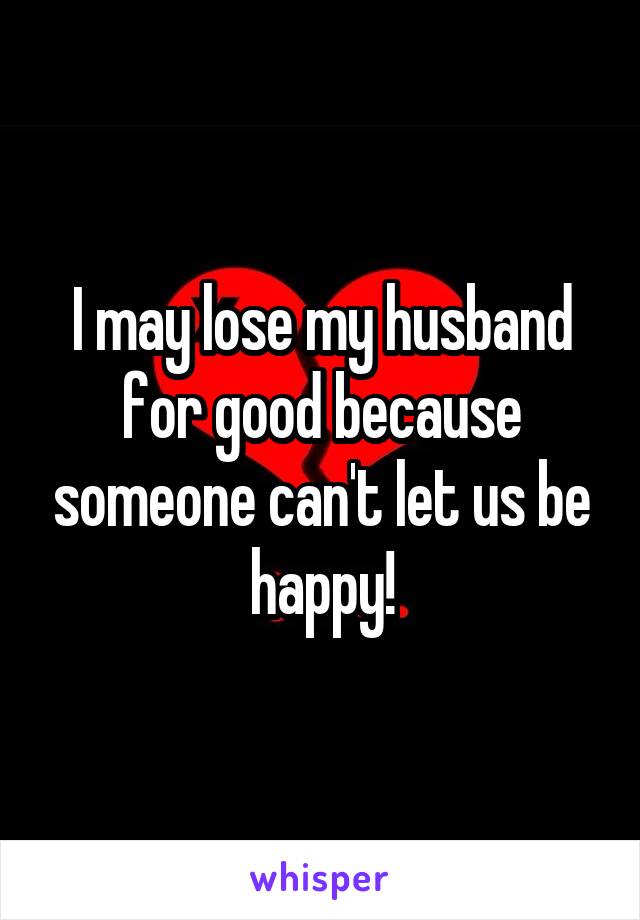 I may lose my husband for good because someone can't let us be happy!

whisper